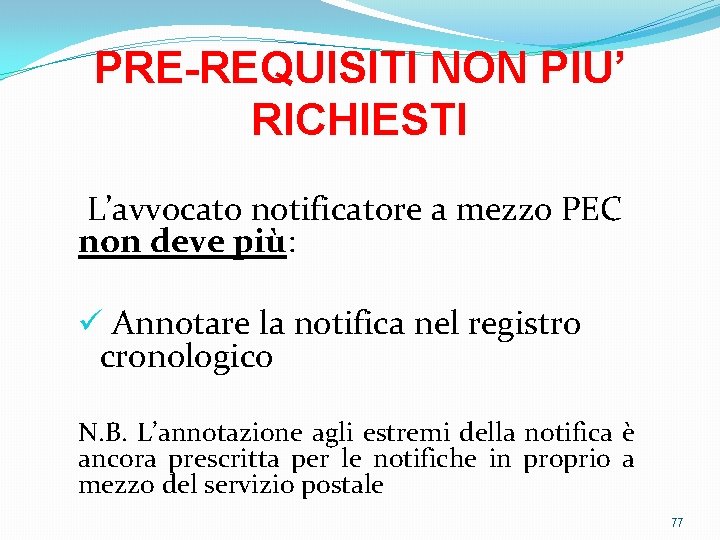 PRE-REQUISITI NON PIU'
RICHIESTI

L'avvocato notificatore a mezzo PEC non deve più:

✓ Annotare la notifica nel registro cronologico

N.B. L'annotazione agli estremi della notifica è ancora prescritta per le notifiche in proprio a mezzo del servizio postale

77